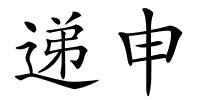 递申